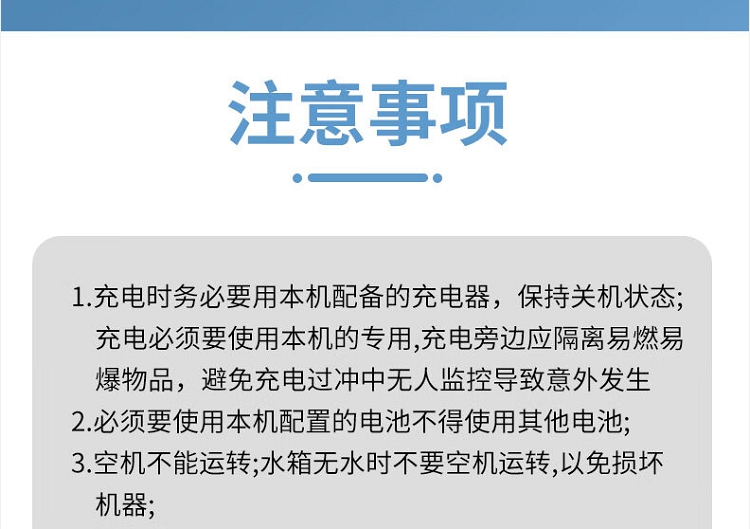 注意事项

1.充电时务必要用本机配备的充电器，保持关机状态;充电必须要使用本机的专用,充电旁边应隔离易燃易爆物品，避免充电过冲中无人监控导致意外发生

2.必须要使用本机配置的电池不得使用其他电池;

3.空机不能运转;水箱无水时不要空机运转,以免损坏机器;